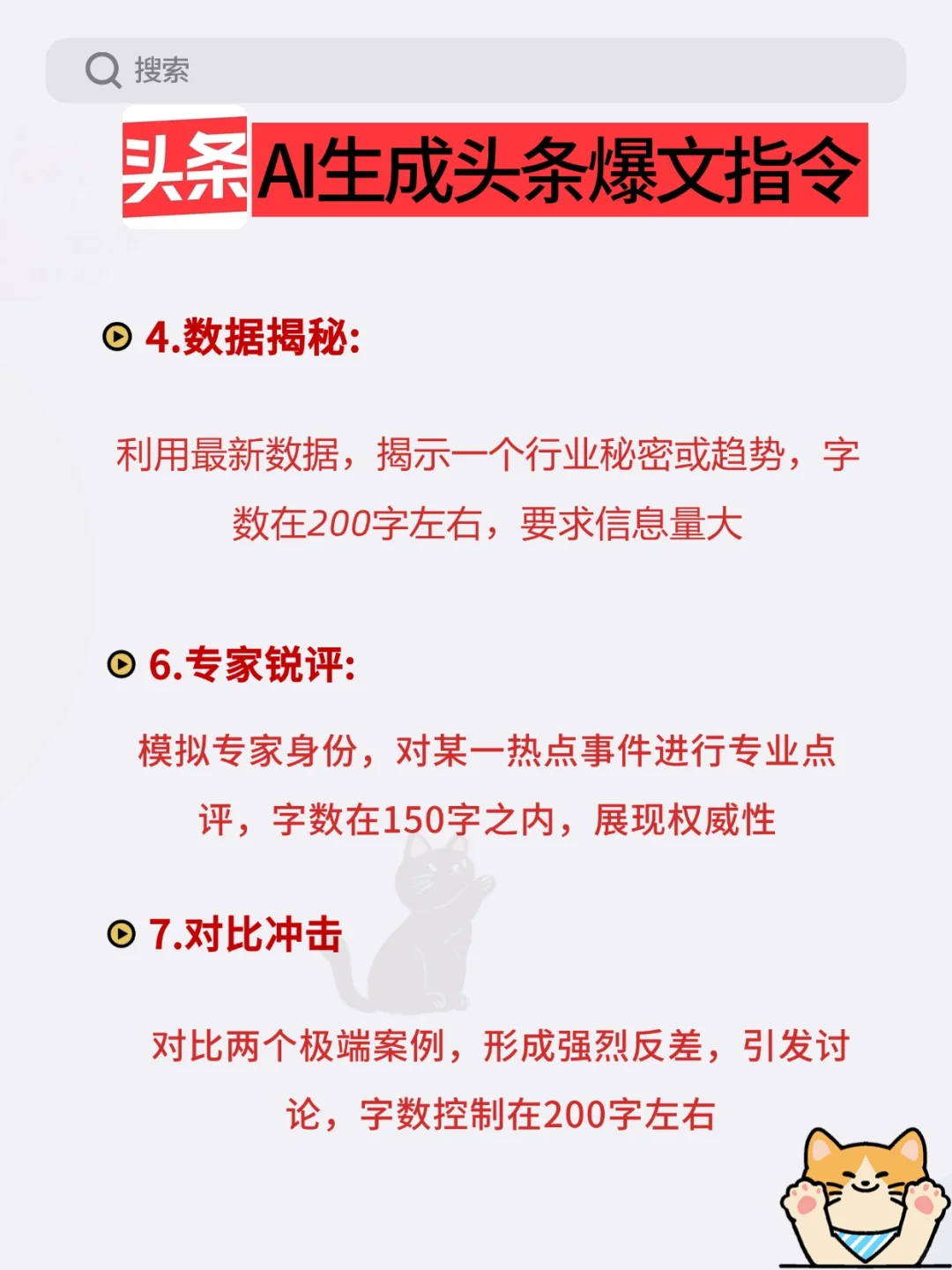 搜索

头条 AI生成头条爆文指令

4.数据揭秘:

利用最新数据，揭示一个行业秘密或趋势，字数在200字左右，要求信息量大

6.专家锐评:

模拟专家身份，对某一热点事件进行专业点评，字数在150字之内，展现权威性

7.对比冲击

对比两个极端案例，形成强烈反差，引发讨论，字数控制在200字左右